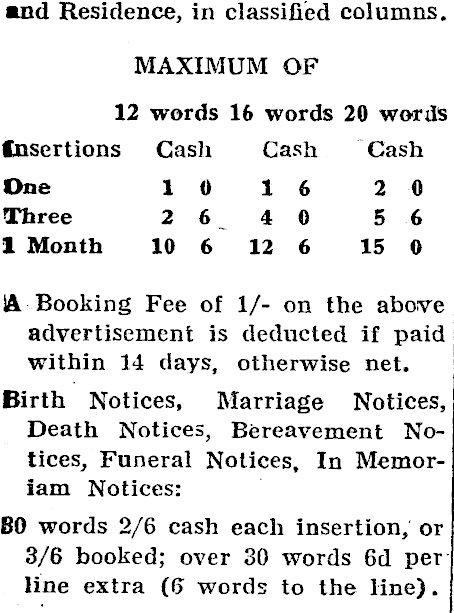 and Residence, in classified columns.

MAXIMUM OF

| | 12 words | 16 words | 20 words |
|---|---|---|---|
| Insertions | Cash | Cash | Cash |
| One | 1 0 | 1 6 | 2 0 |
| Three | 2 6 | 4 0 | 5 6 |
| 1 Month | 10 6 | 12 6 | 15 0 |

A Booking Fee of 1/- on the above advertisement is deducted if paid within 14 days, otherwise net.

Birth Notices, Marriage Notices, Death Notices, Bereavement Notices, Funeral Notices, In Memoriam Notices:

30 words 2/6 cash each insertion, or 3/6 booked; over 30 words 6d per line extra (6 words to the line).